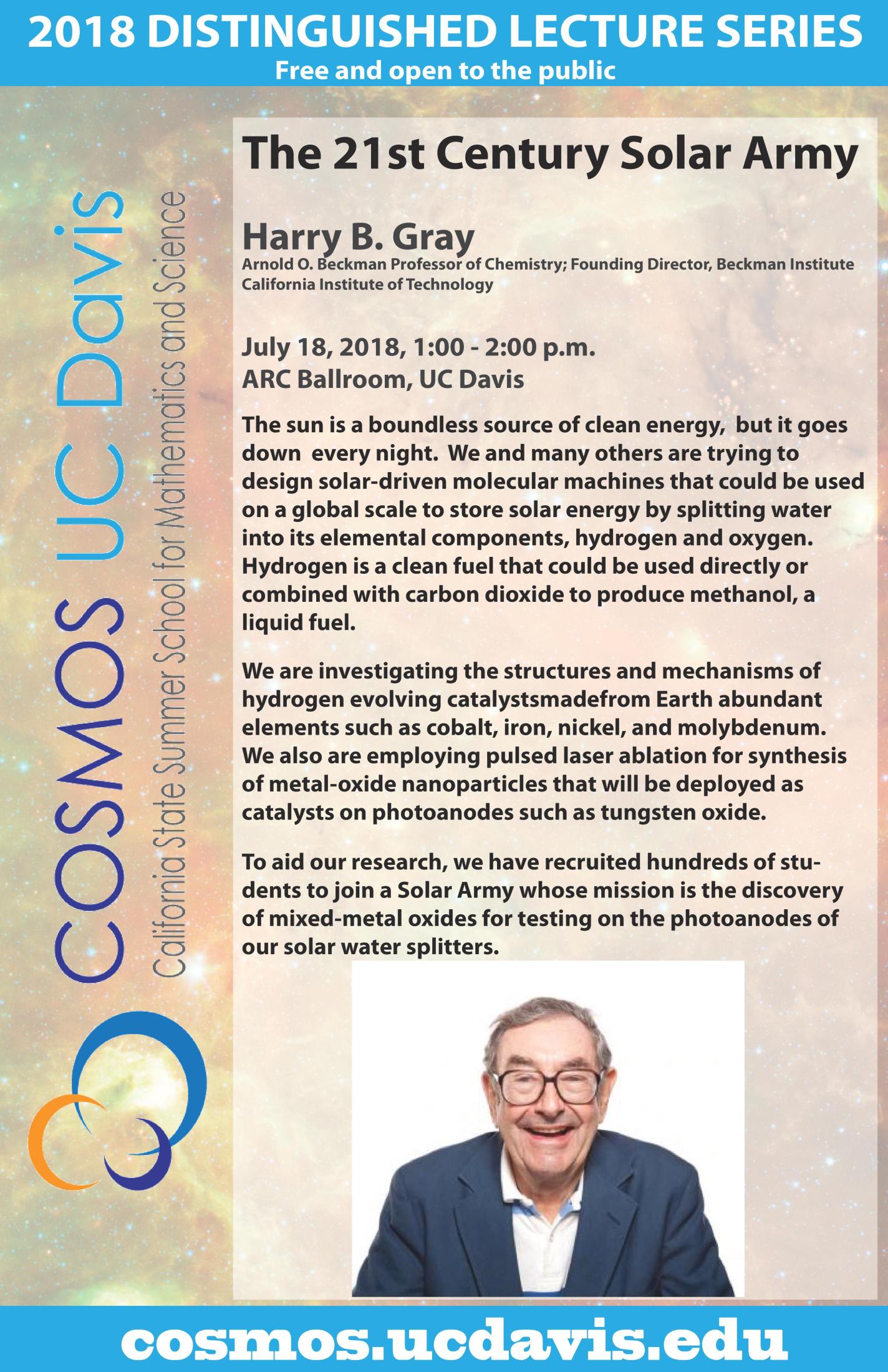 2018 DISTINGUISHED LECTURE SERIES
Free and open to the public

COSMOS UC Davis
California State Summer School for Mathematics and Science

The 21st Century Solar Army

Harry B. Gray
Arnold O. Beckman Professor of Chemistry; Founding Director, Beckman Institute
California Institute of Technology

July 18, 2018, 1:00 - 2:00 p.m.
ARC Ballroom, UC Davis

The sun is a boundless source of clean energy, but it goes down every night. We and many others are trying to design solar-driven molecular machines that could be used on a global scale to store solar energy by splitting water into its elemental components, hydrogen and oxygen. Hydrogen is a clean fuel that could be used directly or combined with carbon dioxide to produce methanol, a liquid fuel.

We are investigating the structures and mechanisms of hydrogen evolving catalystsmadefrom Earth abundant elements such as cobalt, iron, nickel, and molybdenum. We also are employing pulsed laser ablation for synthesis of metal-oxide nanoparticles that will be deployed as catalysts on photoanodes such as tungsten oxide.

To aid our research, we have recruited hundreds of students to join a Solar Army whose mission is the discovery of mixed-metal oxides for testing on the photoanodes of our solar water splitters.

cosmos.ucdavis.edu